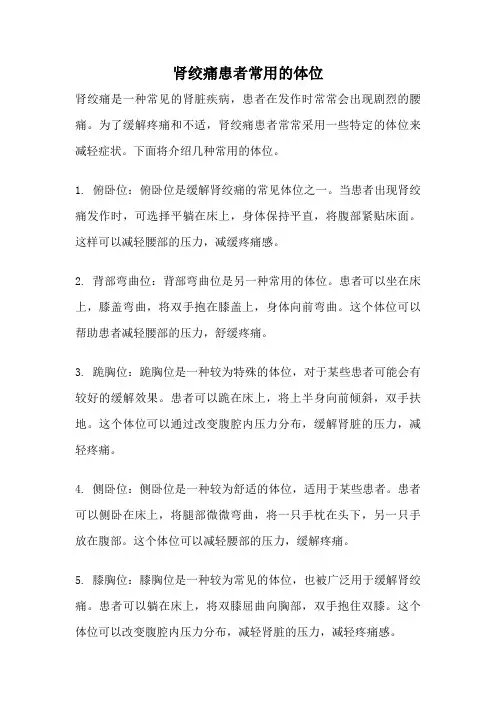 肾绞痛患者常用的体位

肾绞痛是一种常见的肾脏疾病，患者在发作时常常会出现剧烈的腰痛。为了缓解疼痛和不适，肾绞痛患者常常采用一些特定的体位来减轻症状。下面将介绍几种常用的体位。

1. 俯卧位：俯卧位是缓解肾绞痛的常见体位之一。当患者出现肾绞痛发作时，可选择平躺在床上，身体保持平直，将腹部紧贴床面。这样可以减轻腰部的压力，减缓疼痛感。

2. 背部弯曲位：背部弯曲位是另一种常用的体位。患者可以坐在床上，膝盖弯曲，将双手抱在膝盖上，身体向前弯曲。这个体位可以帮助患者减轻腰部的压力，舒缓疼痛。

3. 跪胸位：跪胸位是一种较为特殊的体位，对于某些患者可能会有较好的缓解效果。患者可以跪在床上，将上半身向前倾斜，双手扶地。这个体位可以通过改变腹腔内压力分布，缓解肾脏的压力，减轻疼痛。

4. 侧卧位：侧卧位是一种较为舒适的体位，适用于某些患者。患者可以侧卧在床上，将腿部微微弯曲，将一只手枕在头下，另一只手放在腹部。这个体位可以减轻腰部的压力，缓解疼痛。

5. 膝胸位：膝胸位是一种较为常见的体位，也被广泛用于缓解肾绞痛。患者可以躺在床上，将双膝屈曲向胸部，双手抱住双膝。这个体位可以改变腹腔内压力分布，减轻肾脏的压力，减轻疼痛感。